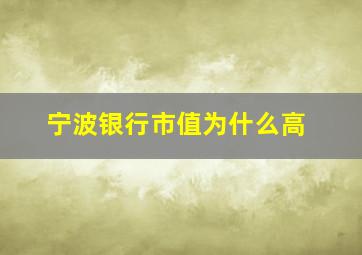 宁波银行市值为什么高